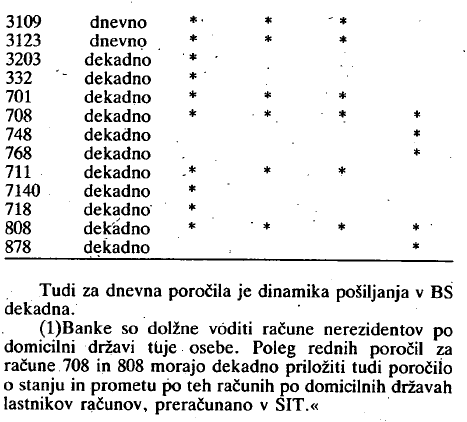 |  |  |  |  |  |  |
|---|---|---|---|---|---|
| 3109 | dnevno | * | * | * |  |
| 3123 | dnevno | * | * | * |  |
| 3203 | dekadno | * |  |  |  |
| 332 | dekadno | * |  |  |  |
| 701 | dekadno | * | * | * |  |
| 708 | dekadno | * | * | * | * |
| 748 | dekadno |  |  |  | * |
| 768 | dekadno |  |  |  | * |
| 711 | dekadno | * | * | * |  |
| 7140 | dekadno | * |  |  |  |
| 718 | dekadno | * |  |  |  |
| 808 | dekadno | * | * | * | * |
| 878 | dekadno |  |  |  | * |

Tudi za dnevna poročila je dinamika pošiljanja v BS dekadna.

(1)Banke so dolžne voditi račune nerezidentov po domicilni državi tuje osebe. Poleg rednih poročil za račune 708 in 808 morajo dekadno priložiti tudi poročilo o stanju in prometu po teh računih po domicilnih državah lastnikov računov, preračunano v SIT.«